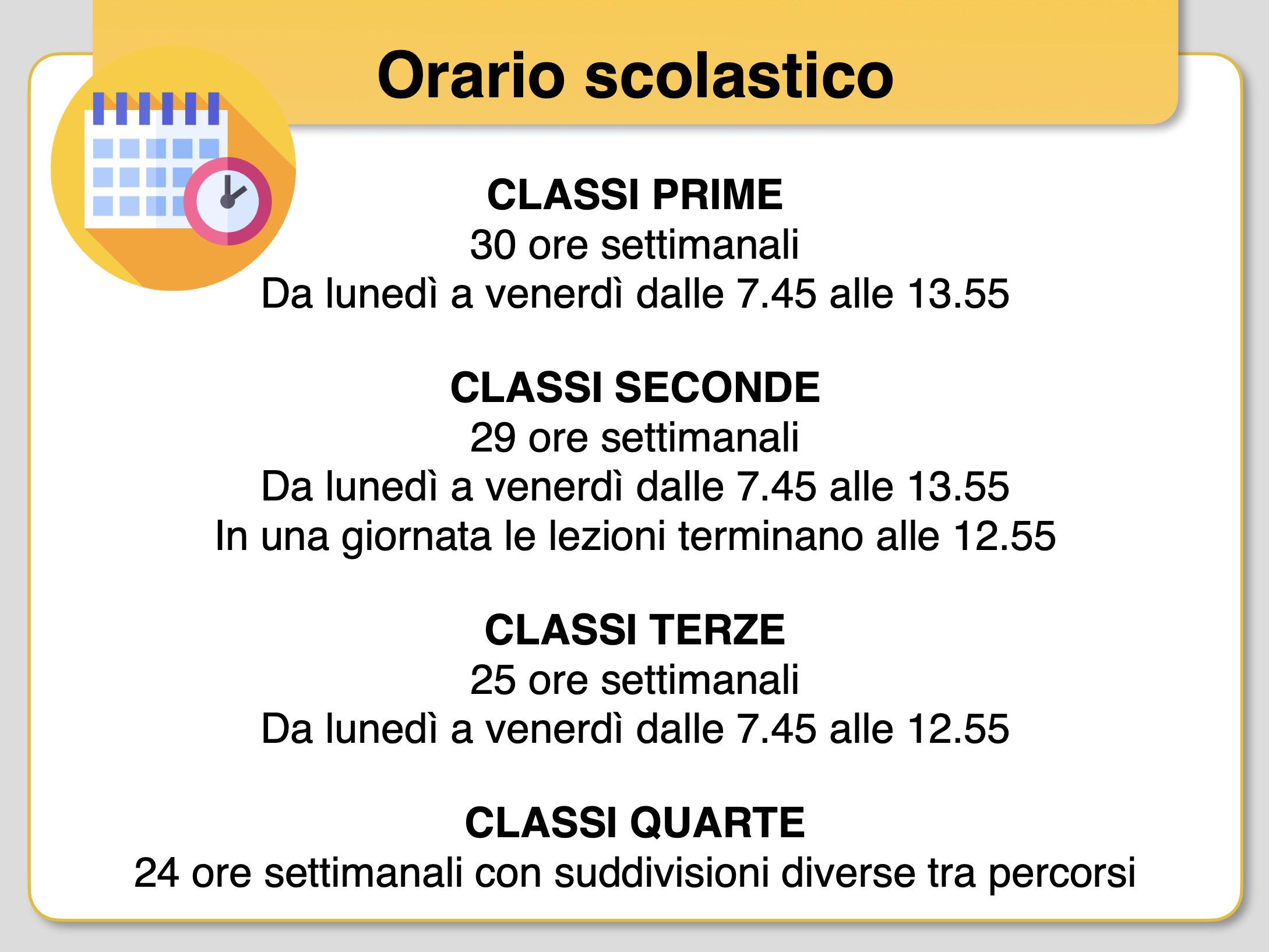 Orario scolastico

CLASSI PRIME
30 ore settimanali
Da lunedì a venerdì dalle 7.45 alle 13.55

CLASSI SECONDE
29 ore settimanali
Da lunedì a venerdì dalle 7.45 alle 13.55
In una giornata le lezioni terminano alle 12.55

CLASSI TERZE
25 ore settimanali
Da lunedì a venerdì dalle 7.45 alle 12.55

CLASSI QUARTE
24 ore settimanali con suddivisioni diverse tra percorsi